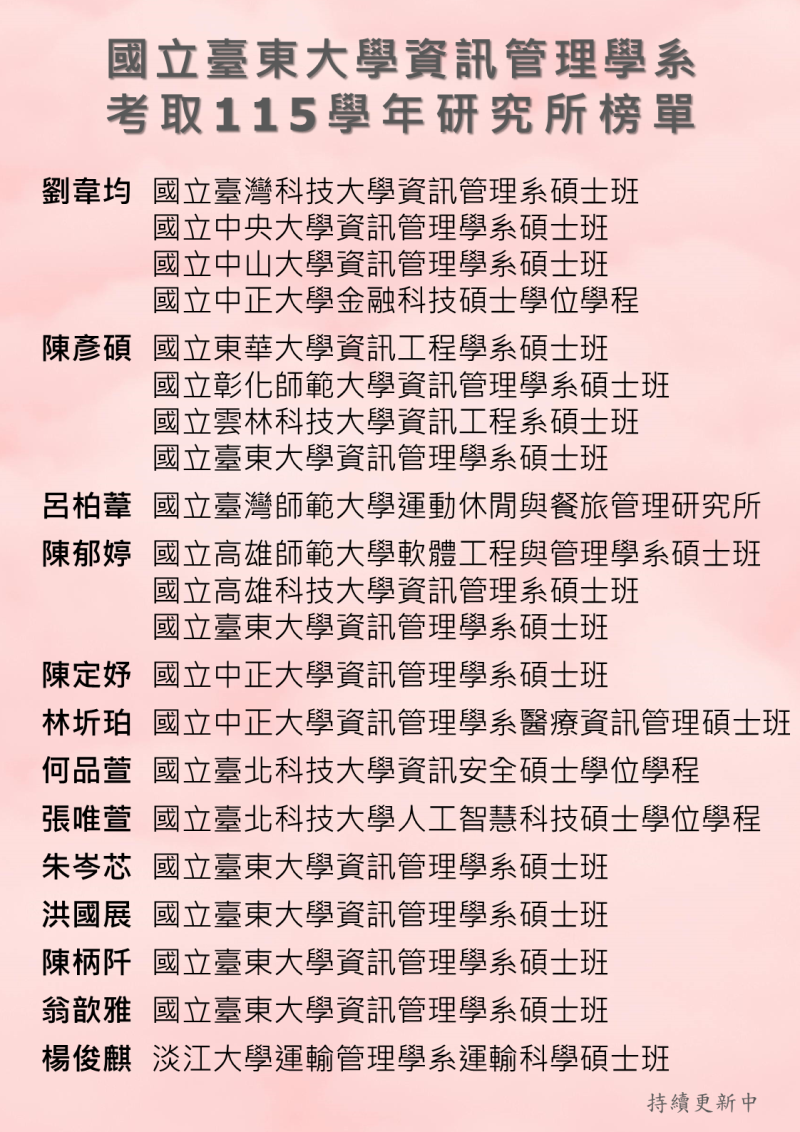 國立臺東大學資訊管理學系
考取115學年研究所榜單

劉韋均 國立臺灣科技大學資訊管理系碩士班
國立中央大學資訊管理學系碩士班
國立中山大學資訊管理學系碩士班
國立中正大學金融科技碩士學位學程

陳彥碩 國立東華大學資訊工程學系碩士班
國立彰化師範大學資訊管理學系碩士班
國立雲林科技大學資訊工程系碩士班
國立臺東大學資訊管理學系碩士班

呂柏葦 國立臺灣師範大學運動休閒與餐旅管理研究所

陳郁婷 國立高雄師範大學軟體工程與管理學系碩士班
國立高雄科技大學資訊管理系碩士班
國立臺東大學資訊管理學系碩士班

陳定妤 國立中正大學資訊管理學系碩士班

林圻珀 國立中正大學資訊管理學系醫療資訊管理碩士班

何品萱 國立臺北科技大學資訊安全碩士學位學程

張唯萱 國立臺北科技大學人工智慧科技碩士學位學程

朱岑芯 國立臺東大學資訊管理學系碩士班

洪國展 國立臺東大學資訊管理學系碩士班

陳柄阡 國立臺東大學資訊管理學系碩士班

翁歆雅 國立臺東大學資訊管理學系碩士班

楊俊麒 淡江大學運輸管理學系運輸科學碩士班

持續更新中